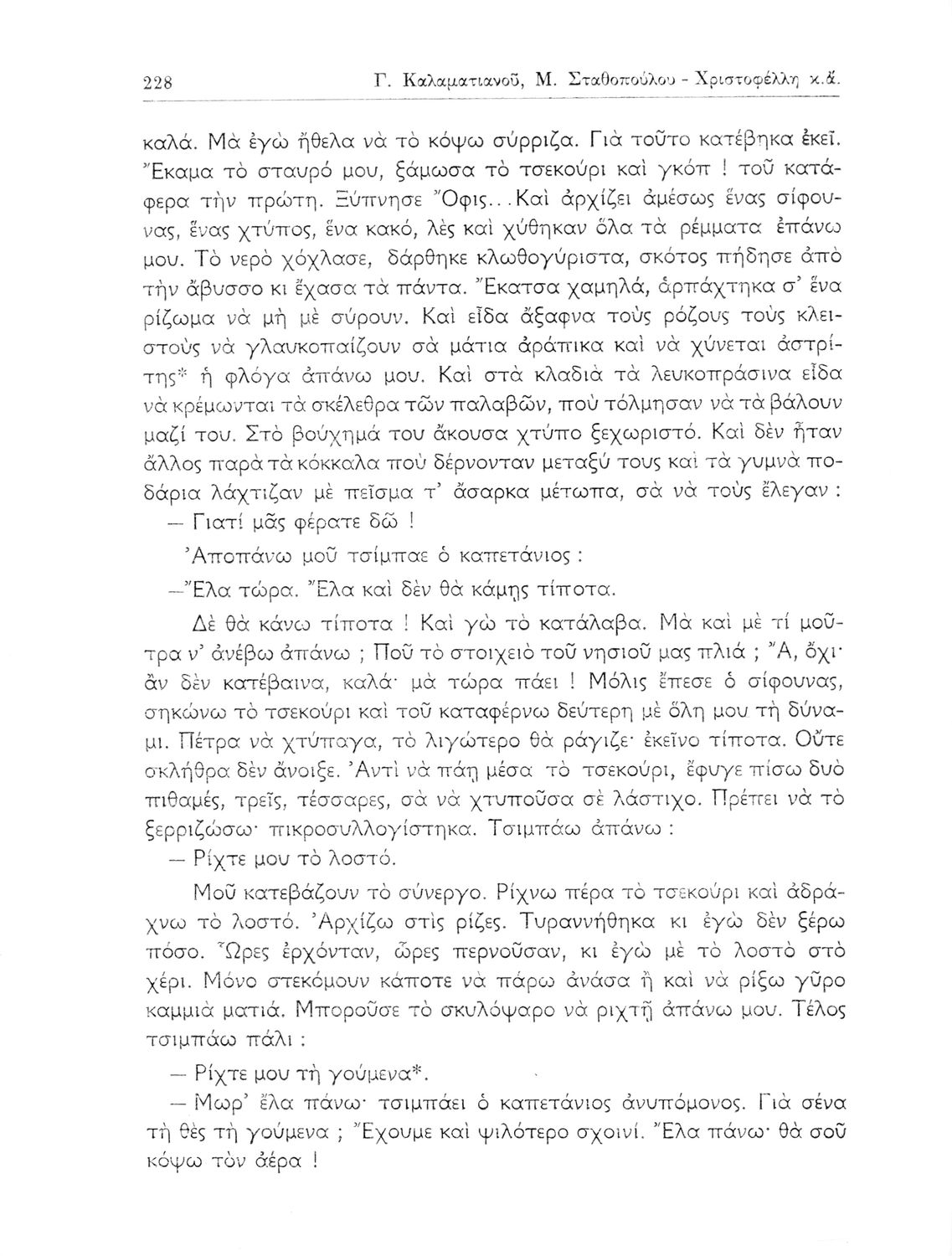 228 Γ. Καλαματιανοῦ, Μ. Σταθοπούλου - Χριστοφέλλη κ.ἄ.

καλά. Μὰ ἐγὼ ἤθελα νὰ τὸ κόψω σύρριζα. Γιὰ τοῦτο κατέβηκα ἐκεῖ. Ἔκαμα τὸ σταυρό μου, ξάμωσα τὸ τσεκούρι καὶ γκόπ ! τοῦ κατάφερα τὴν πρώτη. Ξύπνησε Ὄφις... Καὶ ἀρχίζει ἀμέσως ἕνας σίφουνας, ἕνας χτύπος, ἕνα κακό, λὲς καὶ χύθηκαν ὅλα τὰ ρέμματα ἐπάνω μου. Τὸ νερὸ χόχλασε, δάρθηκε κλωθογύριστα, σκότος πήδησε ἀπὸ τὴν ἄβυσσο κι ἔχασα τὰ πάντα. Ἔκατσα χαμηλά, ἁρπάχτηκα σ' ἕνα ρίζωμα νὰ μὴ μὲ σύρουν. Καὶ εἶδα ἄξαφνα τοὺς ρόζους τοὺς κλειστοὺς νὰ γλαυκοπαίζουν σὰ μάτια ἀράπικα καὶ νὰ χύνεται ἀστρίτης* ἡ φλόγα ἀπάνω μου. Καὶ στὰ κλαδιὰ τὰ λευκοπράσινα εἶδα νὰ κρέμωνται τὰ σκέλεθρα τῶν παλαβῶν, ποὺ τόλμησαν νὰ τὰ βάλουν μαζί του. Στὸ βούχημά του ἄκουσα χτύπο ξεχωριστό. Καὶ δὲν ἦταν ἄλλος παρὰ τὰ κόκκαλα ποὺ δέρνονταν μεταξύ τους καὶ τὰ γυμνὰ ποδάρια λάχτιζαν μὲ πεῖσμα τ' ἄσαρκα μέτωπα, σὰ νὰ τοὺς ἔλεγαν :

— Γιατί μᾶς φέρατε δῶ !

Ἀποπάνω μοῦ τσίμπαε ὁ καπετάνιος :

—Ἔλα τώρα. Ἔλα καὶ δὲν θὰ κάμῃς τίποτα.

Δὲ θὰ κάνω τίποτα ! Καὶ γὼ τὸ κατάλαβα. Μὰ καὶ μὲ τί μοῦτρα ν' ἀνέβω ἀπάνω ; Ποῦ τὸ στοιχειὸ τοῦ νησιοῦ μας πλιά ; Ἄ, ὄχι· ἂν δὲν κατέβαινα, καλά· μὰ τώρα πάει ! Μόλις ἔπεσε ὁ σίφουνας, σηκώνω τὸ τσεκούρι καὶ τοῦ καταφέρνω δεύτερη μὲ ὅλη μου τὴ δύναμι. Πέτρα νὰ χτύπαγα, τὸ λιγώτερο θὰ ράγιζε· ἐκεῖνο τίποτα. Οὔτε σκλήθρα δὲν ἄνοιξε. Ἀντὶ νὰ πάῃ μέσα τὸ τσεκούρι, ἔφυγε πίσω δυὸ πιθαμές, τρεῖς, τέσσαρες, σὰ νὰ χτυποῦσα σὲ λάστιχο. Πρέπει νὰ τὸ ξερριζώσω· πικροσυλλογίστηκα. Τσιμπάω ἀπάνω :

— Ρίχτε μου τὸ λοστό.

Μοῦ κατεβάζουν τὸ σύνεργο. Ρίχνω πέρα τὸ τσεκούρι καὶ ἀδράχνω τὸ λοστό. Ἀρχίζω στὶς ρίζες. Τυραννήθηκα κι ἐγὼ δὲν ξέρω πόσο. Ὧρες ἐρχόνταν, ὧρες περνοῦσαν, κι ἐγὼ μὲ τὸ λοστὸ στὸ χέρι. Μόνο στεκόμουν κάποτε νὰ πάρω ἀνάσα ἢ καὶ νὰ ρίξω γῦρο καμμιὰ ματιά. Μποροῦσε τὸ σκυλόψαρο νὰ ριχτῇ ἀπάνω μου. Τέλος τσιμπάω πάλι :

— Ρίχτε μου τὴ γούμενα*.

— Μωρ' ἔλα πάνω· τσιμπάει ὁ καπετάνιος ἀνυπόμονος. Γιὰ σένα τὴ θὲς τὴ γούμενα ; Ἔχουμε καὶ ψιλότερο σχοινί. Ἔλα πάνω· θὰ σοῦ κόψω τὸν ἀέρα !